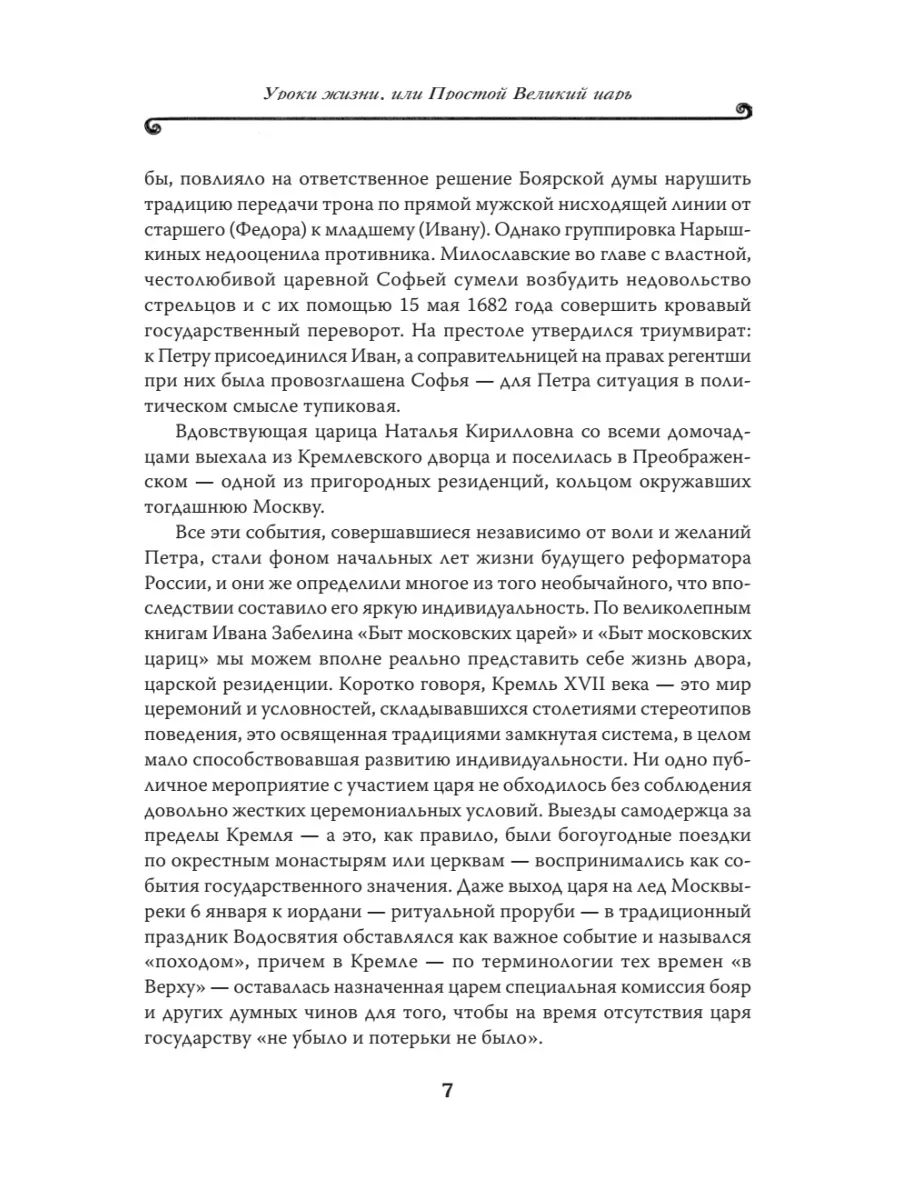 Уроки жизни, или Простой Великий царь

бы, повлияло на ответственное решение Боярской думы нарушить традицию передачи трона по прямой мужской нисходящей линии от старшего (Федора) к младшему (Ивану). Однако группировка Нарышкиных недооценила противника. Милославские во главе с властной, честолюбивой царевной Софьей сумели возбудить недовольство стрельцов и с их помощью 15 мая 1682 года совершить кровавый государственный переворот. На престоле утвердился триумвират: к Петру присоединился Иван, а соправительницей на правах регентши при них была провозглашена Софья — для Петра ситуация в политическом смысле тупиковая.

Вдовствующая царица Наталья Кирилловна со всеми домочадцами выехала из Кремлевского дворца и поселилась в Преображенском — одной из пригородных резиденций, кольцом окружавших тогдашнюю Москву.

Все эти события, совершавшиеся независимо от воли и желаний Петра, стали фоном начальных лет жизни будущего реформатора России, и они же определили многое из того необычайного, что впоследствии составило его яркую индивидуальность. По великолепным книгам Ивана Забелина «Быт московских царей» и «Быт московских цариц» мы можем вполне реально представить себе жизнь двора, царской резиденции. Коротко говоря, Кремль XVII века — это мир церемоний и условностей, складывавшихся столетиями стереотипов поведения, это освященная традициями замкнутая система, в целом мало способствовавшая развитию индивидуальности. Ни одно публичное мероприятие с участием царя не обходилось без соблюдения довольно жестких церемониальных условий. Выезды самодержца за пределы Кремля — а это, как правило, были богоугодные поездки по окрестным монастырям или церквам — воспринимались как события государственного значения. Даже выход царя на лед Москвы-реки 6 января к иордани — ритуальной проруби — в традиционный праздник Водосвятия обставлялся как важное событие и назывался «походом», причем в Кремле — по терминологии тех времен «в Верху» — оставалась назначенная царем специальная комиссия бояр и других думных чинов для того, чтобы на время отсутствия царя государству «не убыло и потерьки не было».

7